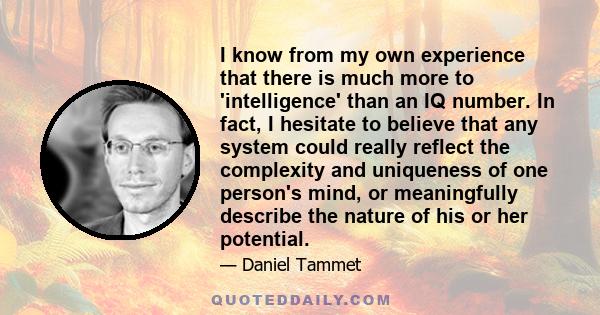 I know from my own experience that there is much more to 'intelligence' than an IQ number. In fact, I hesitate to believe that any system could really reflect the complexity and uniqueness of one person's mind, or meaningfully describe the nature of his or her potential.

— Daniel Tammet

QUOTEDDAILY.COM